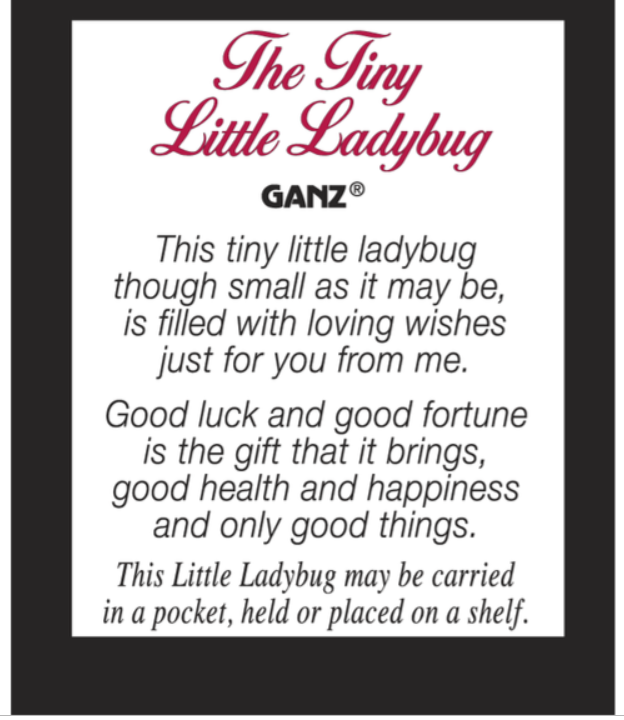 The Tiny Little Ladybug

GANZ®

This tiny little ladybug
though small as it may be,
is filled with loving wishes
just for you from me.

Good luck and good fortune
is the gift that it brings,
good health and happiness
and only good things.

This Little Ladybug may be carried
in a pocket, held or placed on a shelf.